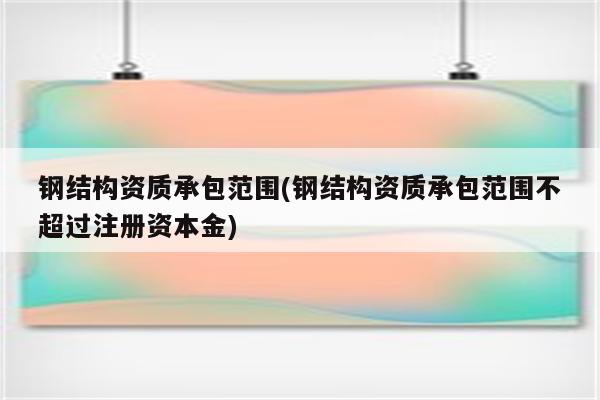 钢结构资质承包范围(钢结构资质承包范围不超过注册资本金)